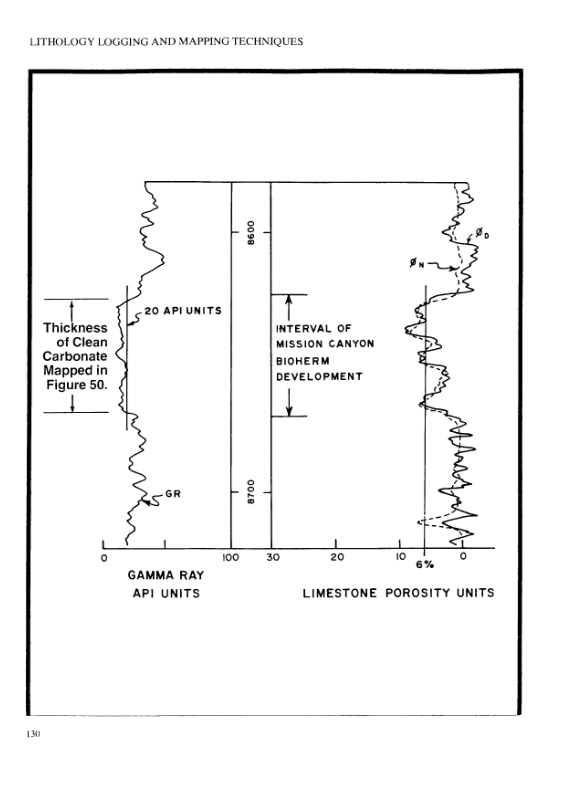 LITHOLOGY LOGGING AND MAPPING TECHNIQUES

Thickness of Clean Carbonate Mapped in Figure 50.

20 API UNITS

GR

8600

8700

INTERVAL OF MISSION CANYON BIOHERM DEVELOPMENT

$\phi_D$

$\phi_N$

0

100

30

20

10

6%

0

GAMMA RAY API UNITS

LIMESTONE POROSITY UNITS

130